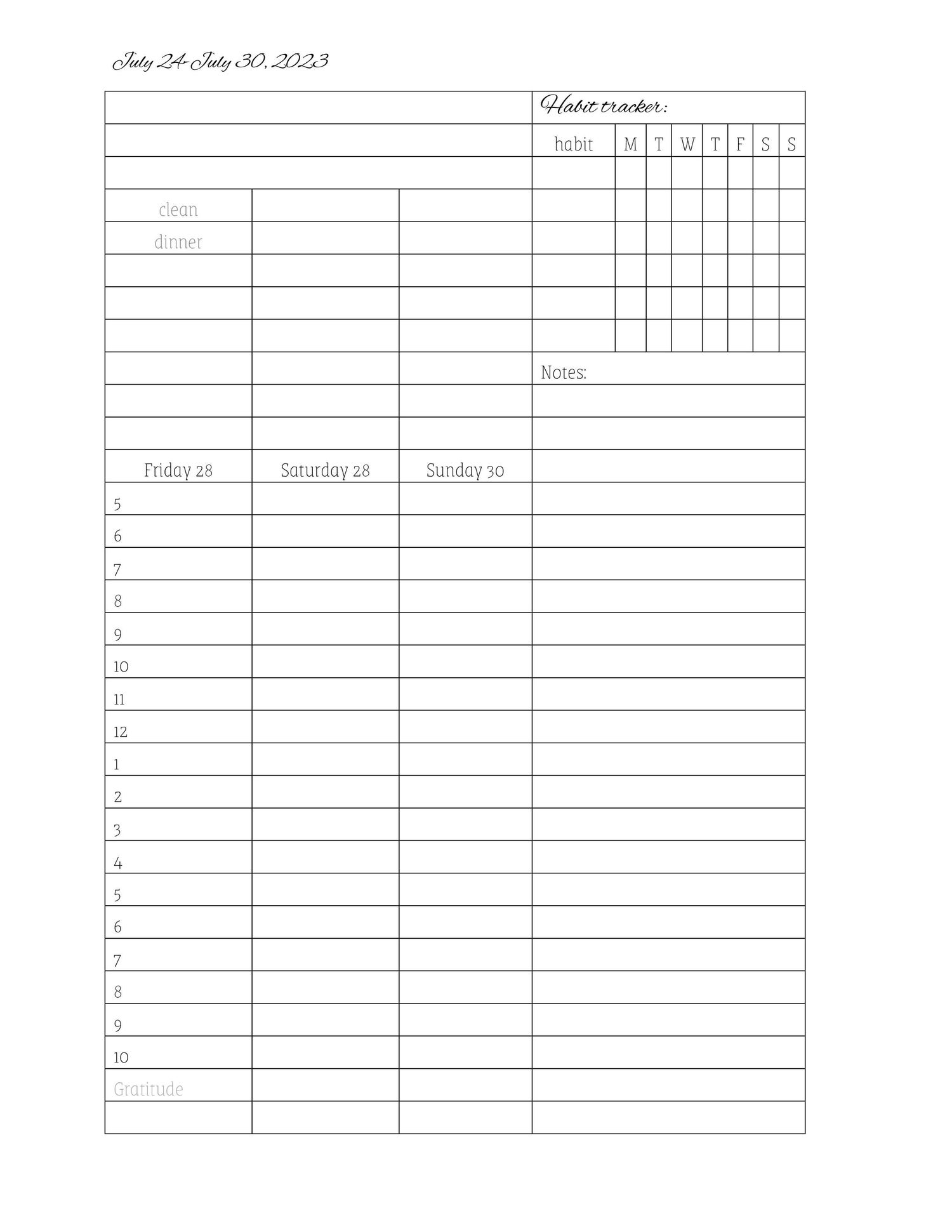 July 24-July 30, 2023

Habit tracker:

| habit | M | T | W | T | F | S | S |
|---|---|---|---|---|---|---|---|
| | | | | | | | |
| | | | | | | | |
| | | | | | | | |
| | | | | | | | |
| | | | | | | | |
| | | | | | | | |

clean
dinner

Notes:

| Friday 28 | Saturday 28 | Sunday 30 |
|---|---|---|
| 5 | | |
| 6 | | |
| 7 | | |
| 8 | | |
| 9 | | |
| 10 | | |
| 11 | | |
| 12 | | |
| 1 | | |
| 2 | | |
| 3 | | |
| 4 | | |
| 5 | | |
| 6 | | |
| 7 | | |
| 8 | | |
| 9 | | |
| 10 | | |
| Gratitude | | |
| | | |